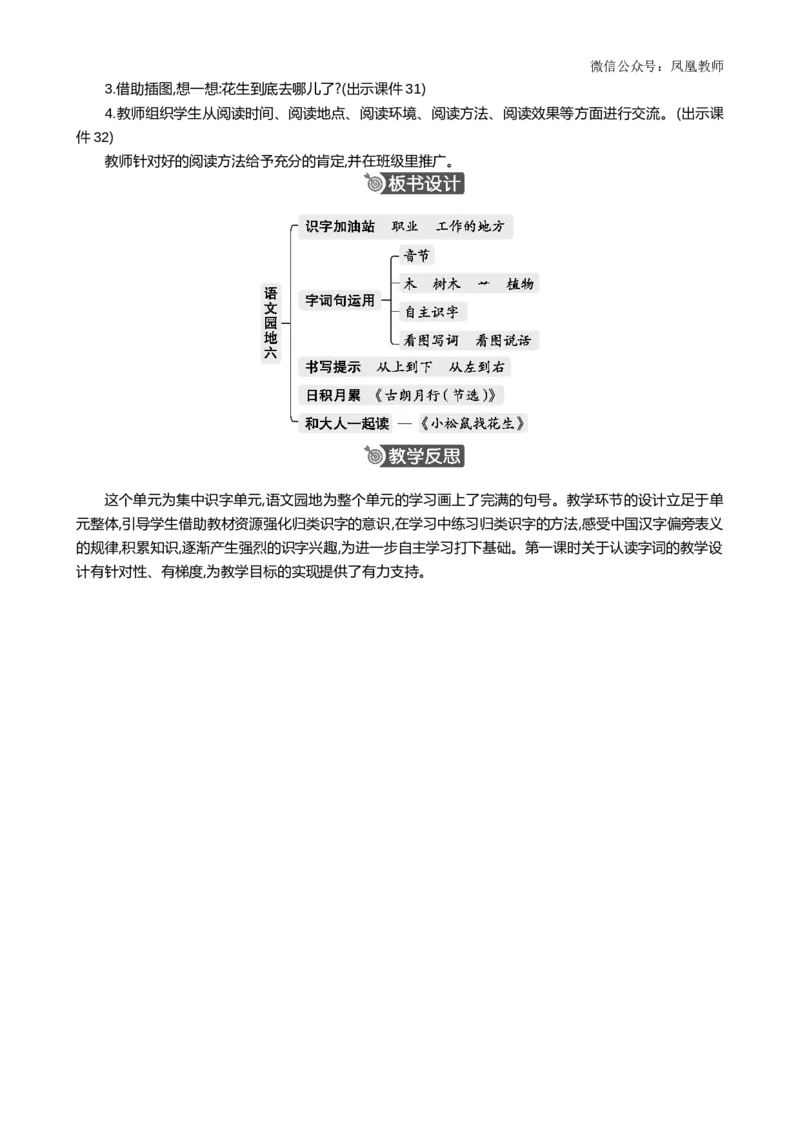 微信公众号：凤凰教师

3.借助插图,想一想:花生到底去哪儿了?(出示课件 31)

4.教师组织学生从阅读时间、阅读地点、阅读环境、阅读方法、阅读效果等方面进行交流。(出示课件 32)

教师针对好的阅读方法给予充分的肯定,并在班级里推广。

板书设计

语文园地六

识字加油站　职业　工作的地方

字词句运用

音节

木　树木　艹　植物

自主识字

看图写词　看图说话

书写提示　从上到下　从左到右

日积月累　《古朗月行(节选)》

和大人一起读 —《小松鼠找花生》

教学反思

这个单元为集中识字单元,语文园地为整个单元的学习画上了完满的句号。教学环节的设计立足于单元整体,引导学生借助教材资源强化归类识字的意识,在学习中练习归类识字的方法,感受中国汉字偏旁表义的规律,积累知识,逐渐产生强烈的识字兴趣,为进一步自主学习打下基础。第一课时关于认读字词的教学设计有针对性、有梯度,为教学目标的实现提供了有力支持。